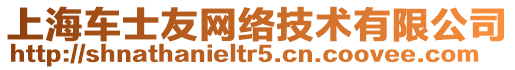 上海车士友网络技术有限公司
http://shnathanieltr5.cn.coovee.com